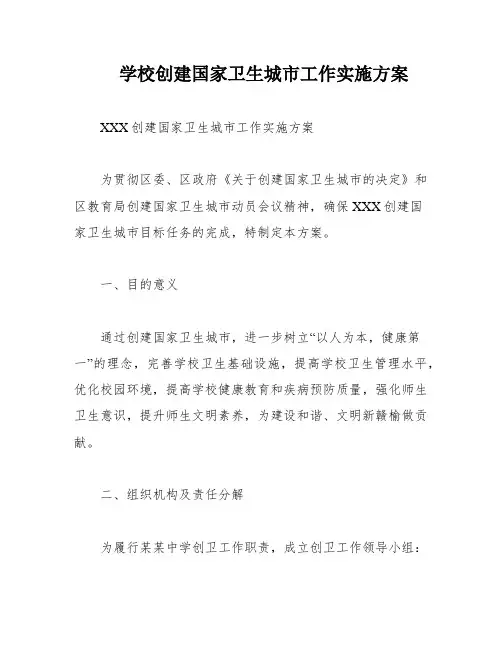 学校创建国家卫生城市工作实施方案

XXX 创建国家卫生城市工作实施方案

为贯彻区委、区政府《关于创建国家卫生城市的决定》和区教育局创建国家卫生城市动员会议精神，确保 XXX 创建国家卫生城市目标任务的完成，特制定本方案。

一、目的意义

通过创建国家卫生城市，进一步树立“以人为本，健康第一”的理念，完善学校卫生基础设施，提高学校卫生管理水平，优化校园环境，提高学校健康教育和疾病预防质量，强化师生卫生意识，提升师生文明素养，为建设和谐、文明新赣榆做贡献。

二、组织机构及责任分解

为履行某某中学创卫工作职责，成立创卫工作领导小组：